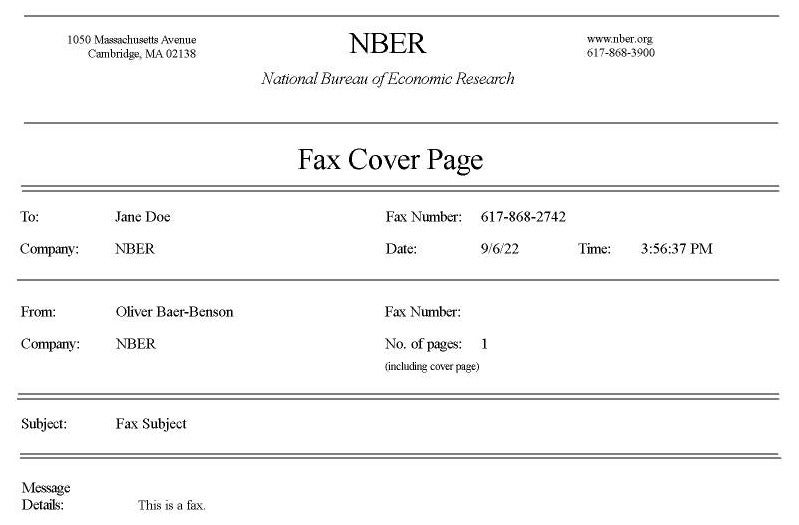 1050 Massachusetts Avenue
Cambridge, MA 02138

NBER

National Bureau of Economic Research

www.nber.org
617-868-3900

Fax Cover Page

To: Jane Doe

Company: NBER

Fax Number: 617-868-2742

Date: 9/6/22 Time: 3:56:37 PM

From: Oliver Baer-Benson

Company: NBER

Fax Number:

No. of pages: 1
(including cover page)

Subject: Fax Subject

Message Details: This is a fax.